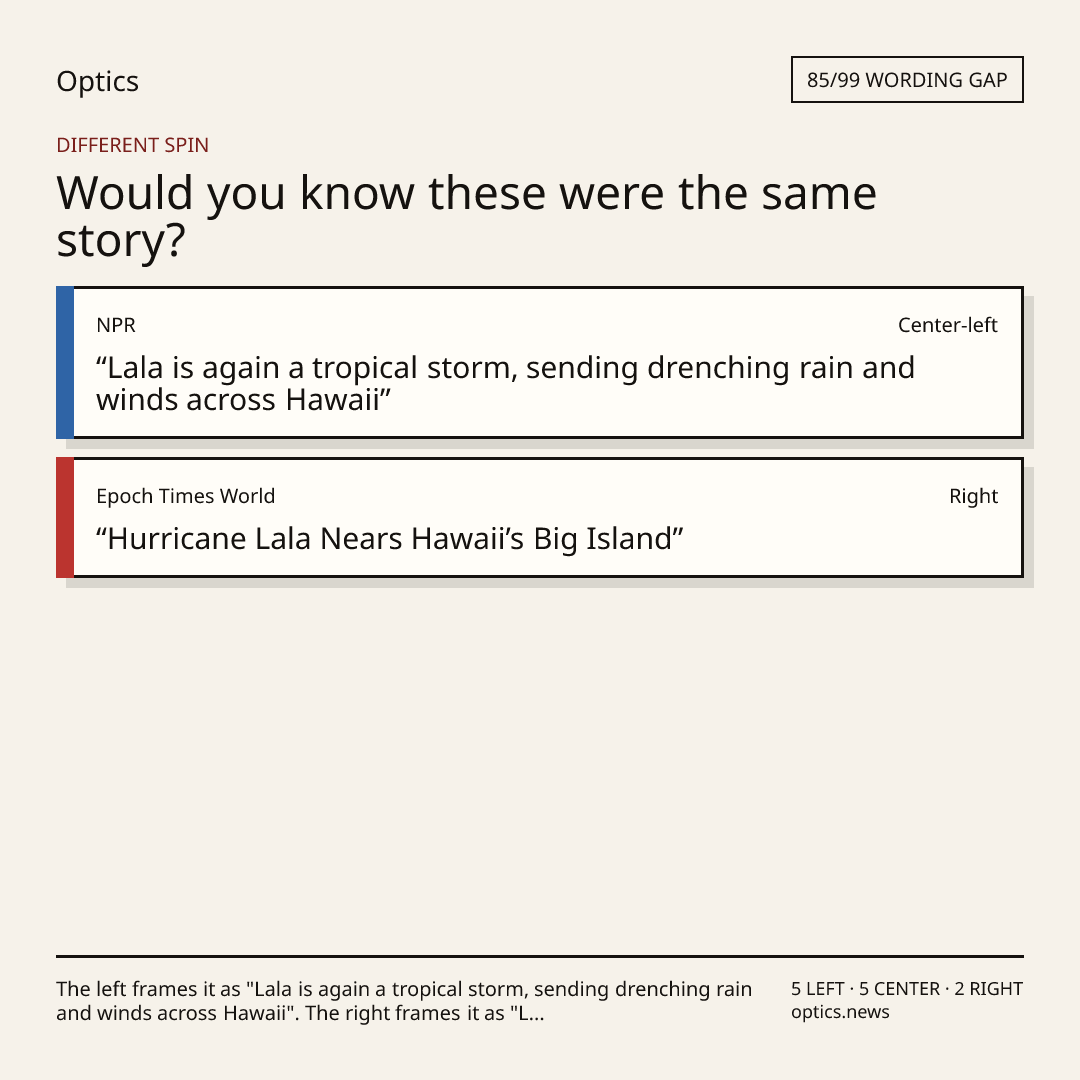 Optics

85/99 WORDING GAP

DIFFERENT SPIN

Would you know these were the same story?

NPR

Center-left

"Lala is again a tropical storm, sending drenching rain and winds across Hawaii"

Epoch Times World

Right

"Hurricane Lala Nears Hawaii's Big Island"

The left frames it as "Lala is again a tropical storm, sending drenching rain and winds across Hawaii". The right frames it as "L...

5 LEFT · 5 CENTER · 2 RIGHT
optics.news